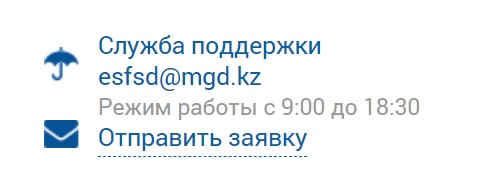 Служба поддержки
esfsd@mgd.kz
Режим работы с 9:00 до 18:30
Отправить заявку